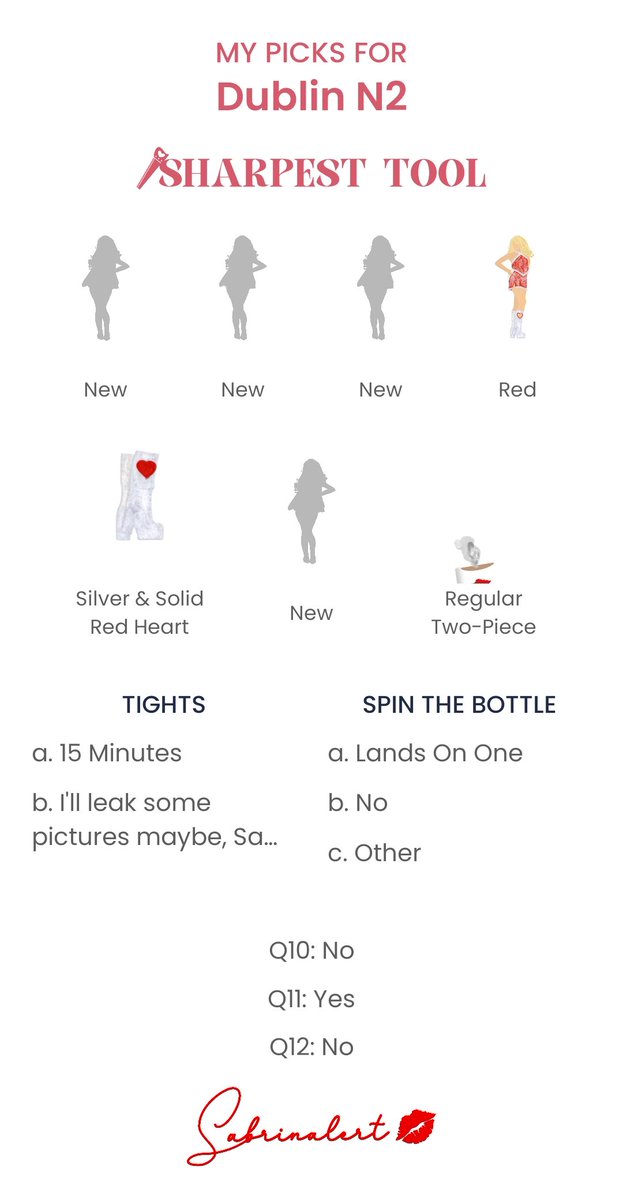 MY PICKS FOR
Dublin N2

SHARPEST TOOL

New

New

New

Red

Silver & Solid Red Heart

New

Regular Two-Piece

TIGHTS

a. 15 Minutes

b. I'll leak some pictures maybe, Sa...

SPIN THE BOTTLE

a. Lands On One

b. No

c. Other

Q10: No

Q11: Yes

Q12: No

Sabrinalert